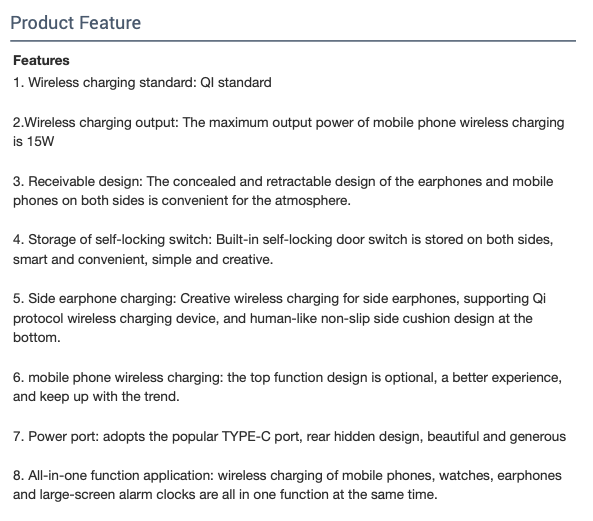 Product Feature

Features
1. Wireless charging standard: QI standard

2.Wireless charging output: The maximum output power of mobile phone wireless charging is 15W

3. Receivable design: The concealed and retractable design of the earphones and mobile phones on both sides is convenient for the atmosphere.

4. Storage of self-locking switch: Built-in self-locking door switch is stored on both sides, smart and convenient, simple and creative.

5. Side earphone charging: Creative wireless charging for side earphones, supporting Qi protocol wireless charging device, and human-like non-slip side cushion design at the bottom.

6. mobile phone wireless charging: the top function design is optional, a better experience, and keep up with the trend.

7. Power port: adopts the popular TYPE-C port, rear hidden design, beautiful and generous

8. All-in-one function application: wireless charging of mobile phones, watches, earphones and large-screen alarm clocks are all in one function at the same time.